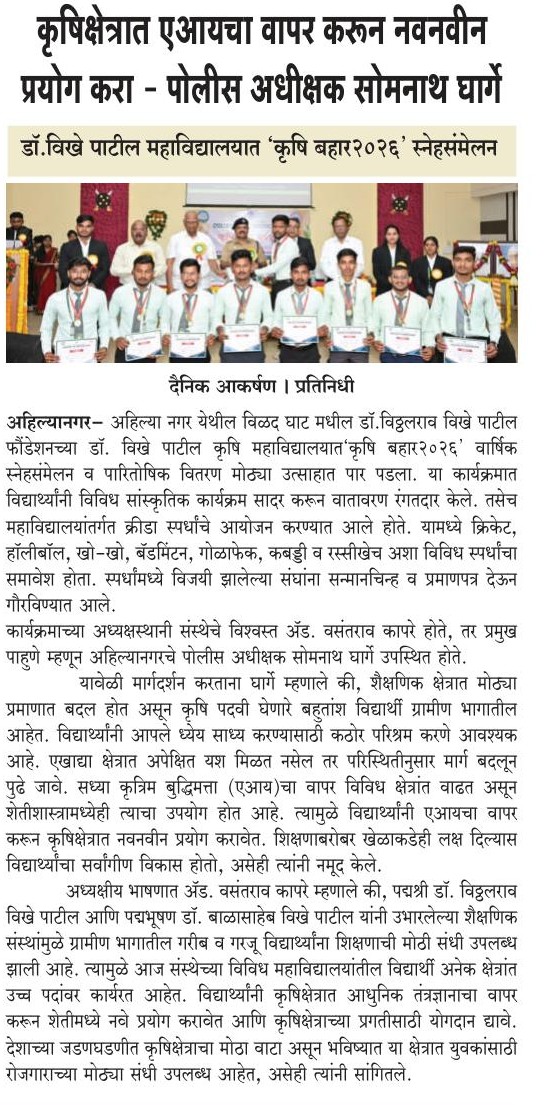 कृषिक्षेत्रात एआयचा वापर करून नवनवीन प्रयोग करा - पोलीस अधीक्षक सोमनाथ घार्गे

डॉ.विखे पाटील महाविद्यालयात 'कृषि बहार२०२६' स्नेहसंमेलन

दैनिक आकर्षण । प्रतिनिधी

अहिल्यानगर– अहिल्या नगर येथील विळद घाट मधील डॉ.विठ्ठलराव विखे पाटील फौंडेशनच्या डॉ. विखे पाटील कृषि महाविद्यालयात'कृषि बहार२०२६' वार्षिक स्नेहसंमेलन व पारितोषिक वितरण मोठ्या उत्साहात पार पडला. या कार्यक्रमात विद्यार्थ्यांनी विविध सांस्कृतिक कार्यक्रम सादर करून वातावरण रंगतदार केले. तसेच महाविद्यालयांतर्गत क्रीडा स्पर्धांचे आयोजन करण्यात आले होते. यामध्ये क्रिकेट, हॉलीबॉल, खो-खो, बॅडमिंटन, गोळाफेक, कबड्डी व रस्सीखेच अशा विविध स्पर्धांचा समावेश होता. स्पर्धांमध्ये विजयी झालेल्या संघांना सन्मानचिन्ह व प्रमाणपत्र देऊन गौरविण्यात आले.

कार्यक्रमाच्या अध्यक्षस्थानी संस्थेचे विश्वस्त ॲड. वसंतराव कापरे होते, तर प्रमुख पाहुणे म्हणून अहिल्यानगरचे पोलीस अधीक्षक सोमनाथ घार्गे उपस्थित होते.

यावेळी मार्गदर्शन करताना घार्गे म्हणाले की, शैक्षणिक क्षेत्रात मोठ्या प्रमाणात बदल होत असून कृषि पदवी घेणारे बहुतांश विद्यार्थी ग्रामीण भागातील आहेत. विद्यार्थ्यांनी आपले ध्येय साध्य करण्यासाठी कठोर परिश्रम करणे आवश्यक आहे. एखाद्या क्षेत्रात अपेक्षित यश मिळत नसेल तर परिस्थितीनुसार मार्ग बदलून पुढे जावे. सध्या कृत्रिम बुद्धिमत्ता (एआय)चा वापर विविध क्षेत्रांत वाढत असून शेतीशास्त्रामध्येही त्याचा उपयोग होत आहे. त्यामुळे विद्यार्थ्यांनी एआयचा वापर करून कृषिक्षेत्रात नवनवीन प्रयोग करावेत. शिक्षणाबरोबर खेळाकडेही लक्ष दिल्यास विद्यार्थ्यांचा सर्वांगीण विकास होतो, असेही त्यांनी नमूद केले.

अध्यक्षीय भाषणात ॲड. वसंतराव कापरे म्हणाले की, पद्मश्री डॉ. विठ्ठलराव विखे पाटील आणि पद्मभूषण डॉ. बाळासाहेब विखे पाटील यांनी उभारलेल्या शैक्षणिक संस्थांमुळे ग्रामीण भागातील गरीब व गरजू विद्यार्थ्यांना शिक्षणाची मोठी संधी उपलब्ध झाली आहे. त्यामुळे आज संस्थेच्या विविध महाविद्यालयांतील विद्यार्थी अनेक क्षेत्रांत उच्च पदांवर कार्यरत आहेत. विद्यार्थ्यांनी कृषिक्षेत्रात आधुनिक तंत्रज्ञानाचा वापर करून शेतीमध्ये नवे प्रयोग करावेत आणि कृषिक्षेत्राच्या प्रगतीसाठी योगदान द्यावे. देशाच्या जडणघडणीत कृषिक्षेत्राचा मोठा वाटा असून भविष्यात या क्षेत्रात युवकांसाठी रोजगाराच्या मोठ्या संधी उपलब्ध आहेत, असेही त्यांनी सांगितले.